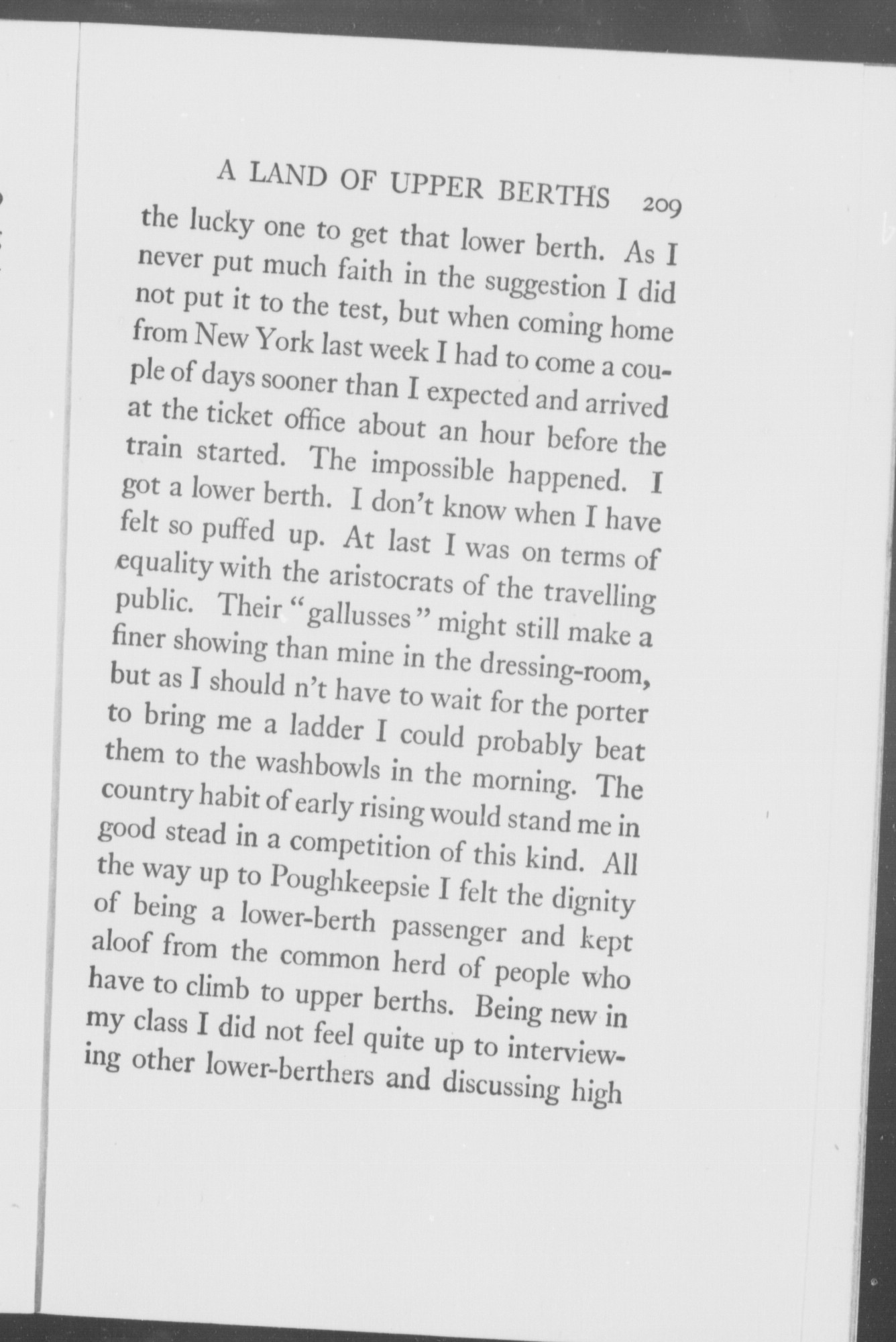 A LAND OF UPPER BERTHS 209

the lucky one to get that lower berth. As I never put much faith in the suggestion I did not put it to the test, but when coming home from New York last week I had to come a couple of days sooner than I expected and arrived at the ticket office about an hour before the train started. The impossible happened. I got a lower berth. I don't know when I have felt so puffed up. At last I was on terms of equality with the aristocrats of the travelling public. Their "gallusses" might still make a finer showing than mine in the dressing-room, but as I should n't have to wait for the porter to bring me a ladder I could probably beat them to the washbowls in the morning. The country habit of early rising would stand me in good stead in a competition of this kind. All the way up to Poughkeepsie I felt the dignity of being a lower-berth passenger and kept aloof from the common herd of people who have to climb to upper berths. Being new in my class I did not feel quite up to interviewing other lower-berthers and discussing high